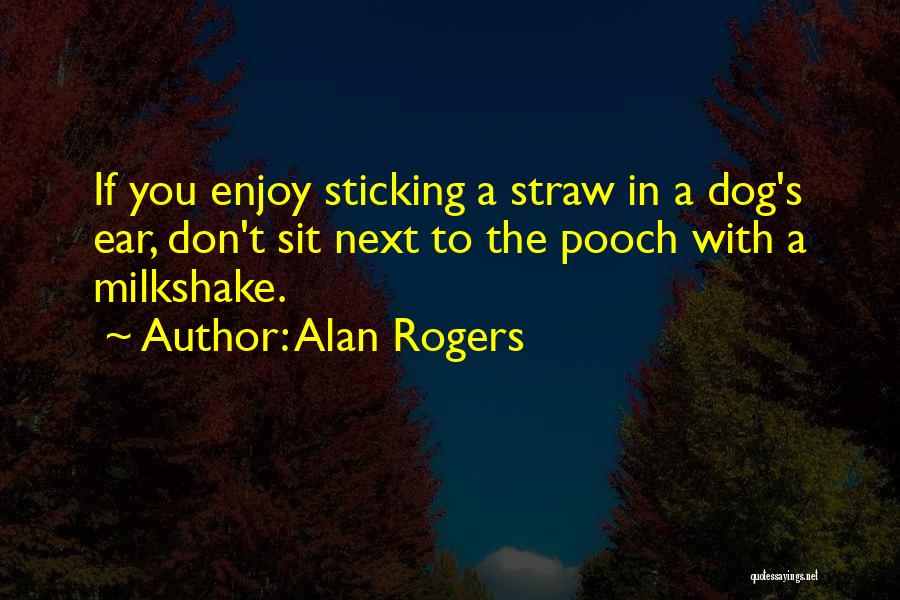 If you enjoy sticking a straw in a dog's ear, don't sit next to the pooch with a milkshake.

~ Author: Alan Rogers

quotessayings.net